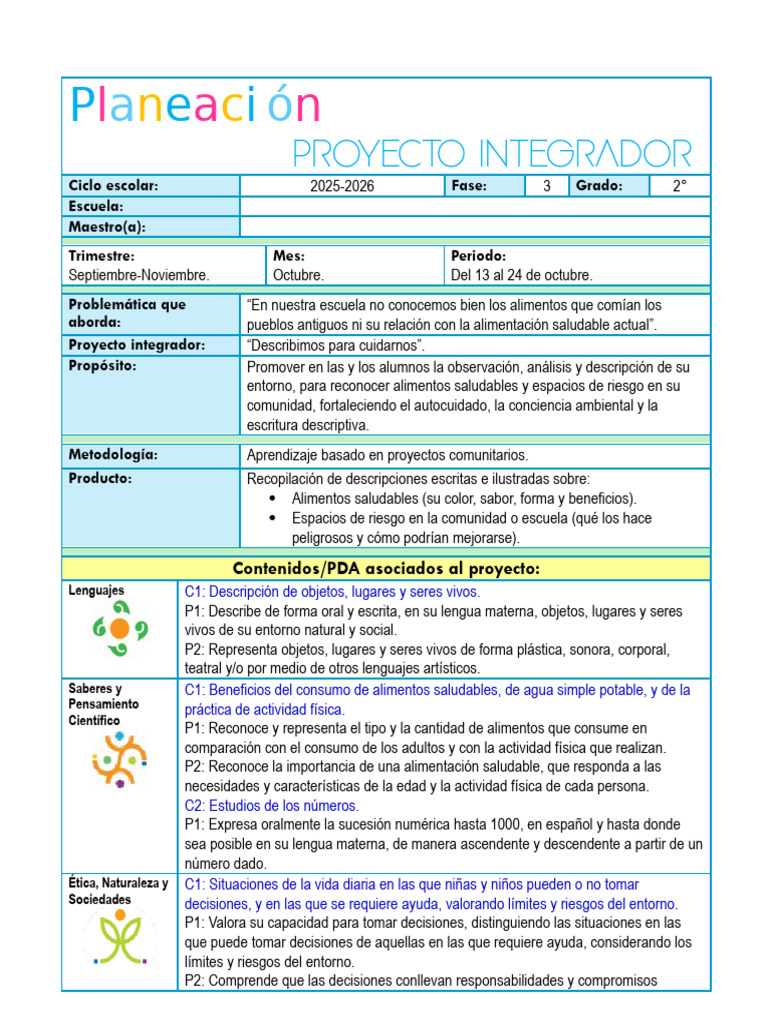 Planeación

PROYECTO INTEGRADOR

Ciclo escolar: 2025-2026 Fase: 3 Grado: 2°
Escuela:
Maestro(a):

Trimestre:
Septiembre-Noviembre.
Mes:
Octubre.
Periodo:
Del 13 al 24 de octubre.

Problemática que aborda: "En nuestra escuela no conocemos bien los alimentos que comían los pueblos antiguos ni su relación con la alimentación saludable actual".
Proyecto integrador: "Describimos para cuidarnos".
Propósito: Promover en las y los alumnos la observación, análisis y descripción de su entorno, para reconocer alimentos saludables y espacios de riesgo en su comunidad, fortaleciendo el autocuidado, la conciencia ambiental y la escritura descriptiva.

Metodología: Aprendizaje basado en proyectos comunitarios.
Producto: Recopilación de descripciones escritas e ilustradas sobre:
• Alimentos saludables (su color, sabor, forma y beneficios).
• Espacios de riesgo en la comunidad o escuela (qué los hace peligrosos y cómo podrían mejorarse).

Contenidos/PDA asociados al proyecto:

Lenguajes

C1: Descripción de objetos, lugares y seres vivos.
P1: Describe de forma oral y escrita, en su lengua materna, objetos, lugares y seres vivos de su entorno natural y social.
P2: Representa objetos, lugares y seres vivos de forma plástica, sonora, corporal, teatral y/o por medio de otros lenguajes artísticos.

Saberes y Pensamiento Científico

C1: Beneficios del consumo de alimentos saludables, de agua simple potable, y de la práctica de actividad física.
P1: Reconoce y representa el tipo y la cantidad de alimentos que consume en comparación con el consumo de los adultos y con la actividad física que realizan.
P2: Reconoce la importancia de una alimentación saludable, que responda a las necesidades y características de la edad y la actividad física de cada persona.
C2: Estudios de los números.
P1: Expresa oralmente la sucesión numérica hasta 1000, en español y hasta donde sea posible en su lengua materna, de manera ascendente y descendente a partir de un número dado.

Ética, Naturaleza y Sociedades

C1: Situaciones de la vida diaria en las que niñas y niños pueden o no tomar decisiones, y en las que se requiere ayuda, valorando límites y riesgos del entorno.
P1: Valora su capacidad para tomar decisiones, distinguiendo las situaciones en las que puede tomar decisiones de aquellas en las que requiere ayuda, considerando los límites y riesgos del entorno.
P2: Comprende que las decisiones conllevan responsabilidades y compromisos